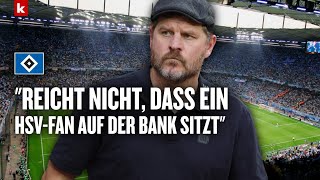 k

"REICHT NICHT, DASS EIN HSV-FAN AUF DER BANK SITZT"